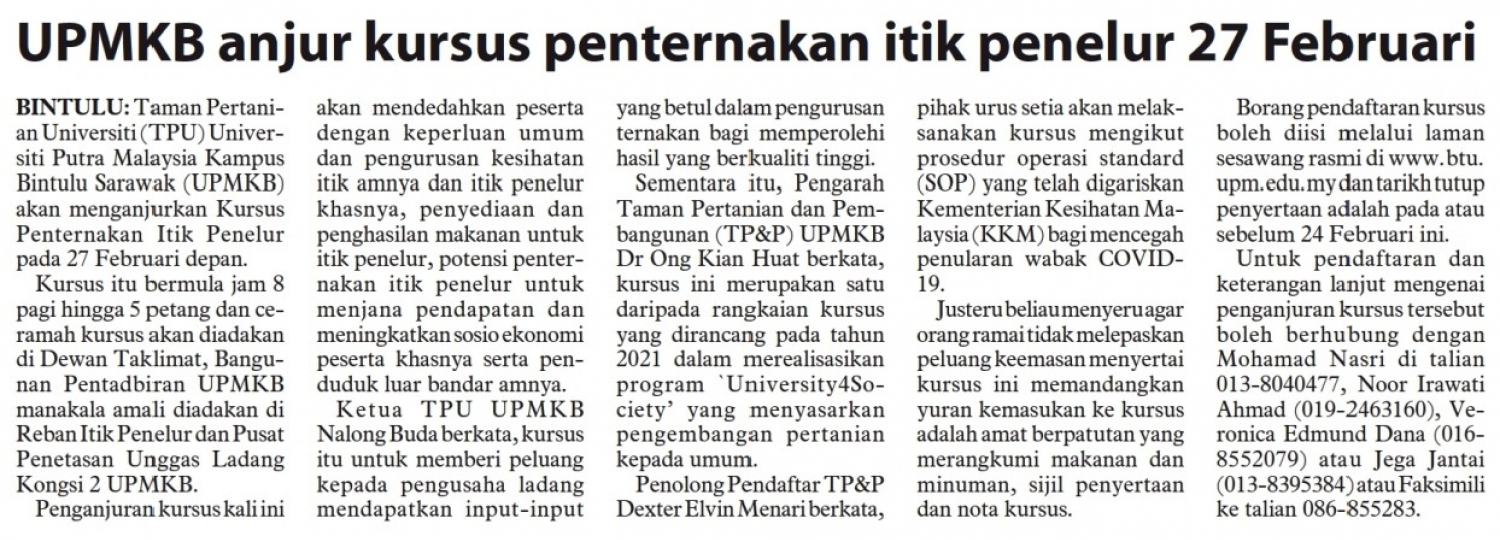 UPMKB anjur kursus penternakan itik penelur 27 Februari

BINTULU: Taman Pertanian Universiti (TPU) Universiti Putra Malaysia Kampus Bintulu Sarawak (UPMKB) akan menganjurkan Kursus Penternakan Itik Penelur pada 27 Februari depan.

Kursus itu bermula jam 8 pagi hingga 5 petang dan ceramah kursus akan diadakan di Dewan Taklimat, Bangunan Pentadbiran UPMKB manakala amali diadakan di Reban Itik Penelur dan Pusat Penetasan Unggas Ladang Kongsi 2 UPMKB.

Penganjuran kursus kali ini akan mendedahkan peserta dengan keperluan umum dan pengurusan kesihatan itik amnya dan itik penelur khasnya, penyediaan dan penghasilan makanan untuk itik penelur, potensi penternakan itik penelur untuk menjana pendapatan dan meningkatkan sosio ekonomi peserta khasnya serta penduduk luar bandar amnya.

Ketua TPU UPMKB Nalong Buda berkata, kursus itu untuk memberi peluang kepada pengusaha ladang mendapatkan input-input yang betul dalam pengurusan ternakan bagi memperolehi hasil yang berkualiti tinggi.

Sementara itu, Pengarah Taman Pertanian dan Pembangunan (TP&P) UPMKB Dr Ong Kian Huat berkata, kursus ini merupakan satu daripada rangkaian kursus yang dirancang pada tahun 2021 dalam merealisasikan program `University4Society' yang menyasarkan pengembangan pertanian kepada umum.

Penolong Pendaftar TP&P Dexter Elvin Menari berkata, pihak urus setia akan melaksanakan kursus mengikut prosedur operasi standard (SOP) yang telah digariskan Kementerian Kesihatan Malaysia (KKM) bagi mencegah penularan wabak COVID-19.

Justeru beliau menyeru agar orang ramai tidak melepaskan peluang keemasan menyertai kursus ini memandangkan yuran kemasukan ke kursus adalah amat berpatutan yang merangkumi makanan dan minuman, sijil penyertaan dan nota kursus.

Borang pendaftaran kursus boleh diisi melalui laman sesawang rasmi di www.btu.upm.edu.my dan tarikh tutup penyertaan adalah pada atau sebelum 24 Februari ini.

Untuk pendaftaran dan keterangan lanjut mengenai penganjuran kursus tersebut boleh berhubung dengan Mohamad Nasri di talian 013-8040477, Noor Irawati Ahmad (019-2463160), Veronica Edmund Dana (016-8552079) atau Jega Jantai (013-8395384) atau Faksimili ke talian 086-855283.